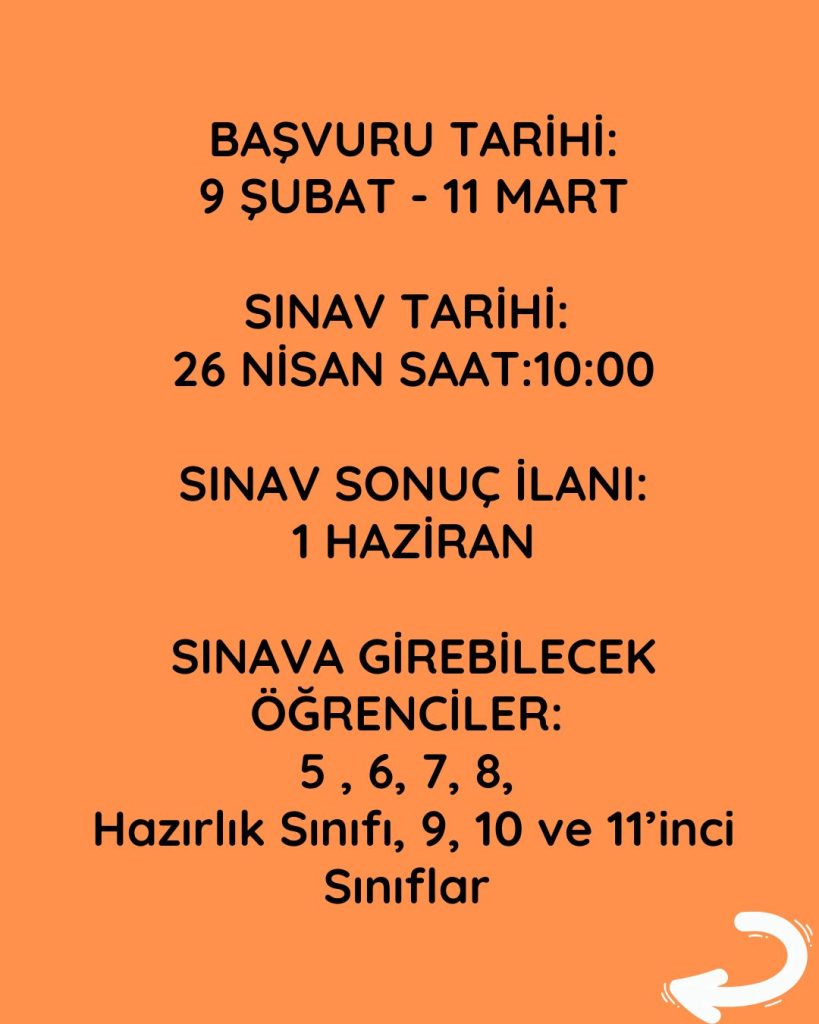 BAŞVURU TARİHİ:
9 ŞUBAT - 11 MART

SINAV TARİHİ:
26 NİSAN SAAT:10:00

SINAV SONUÇ İLANI:
1 HAZİRAN

SINAVA GİREBİLECEK ÖĞRENCİLER:
5 , 6, 7, 8,
Hazırlık Sınıfı, 9, 10 ve 11'inci Sınıflar